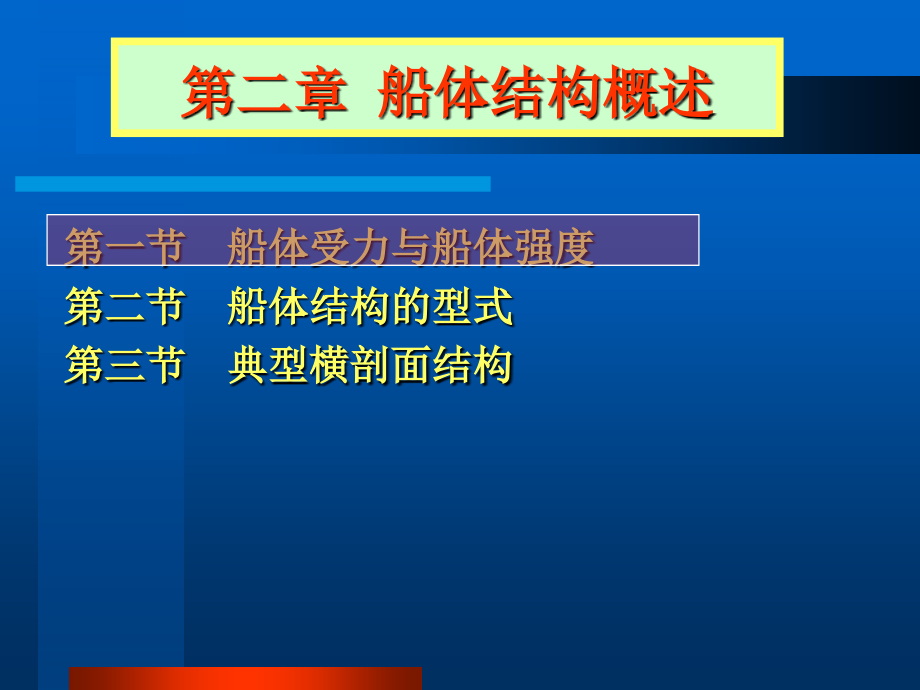 第二章 船体结构概述

第一节 船体受力与船体强度
第二节 船体结构的型式
第三节 典型横剖面结构